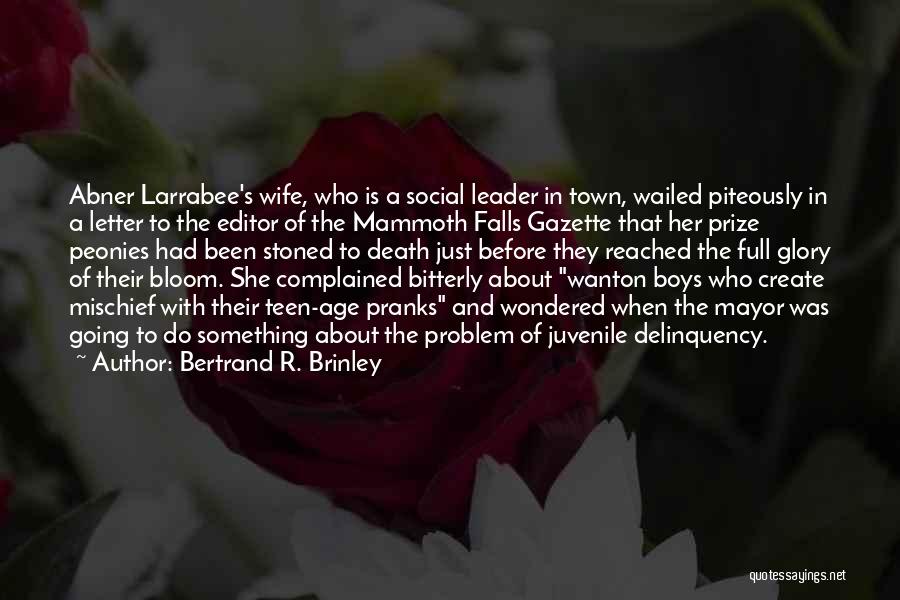 Abner Larrabee's wife, who is a social leader in town, wailed piteously in a letter to the editor of the Mammoth Falls Gazette that her prize peonies had been stoned to death just before they reached the full glory of their bloom. She complained bitterly about "wanton boys who create mischief with their teen-age pranks" and wondered when the mayor was going to do something about the problem of juvenile delinquency.

~ Author: Bertrand R. Brinley

quotessayings.net